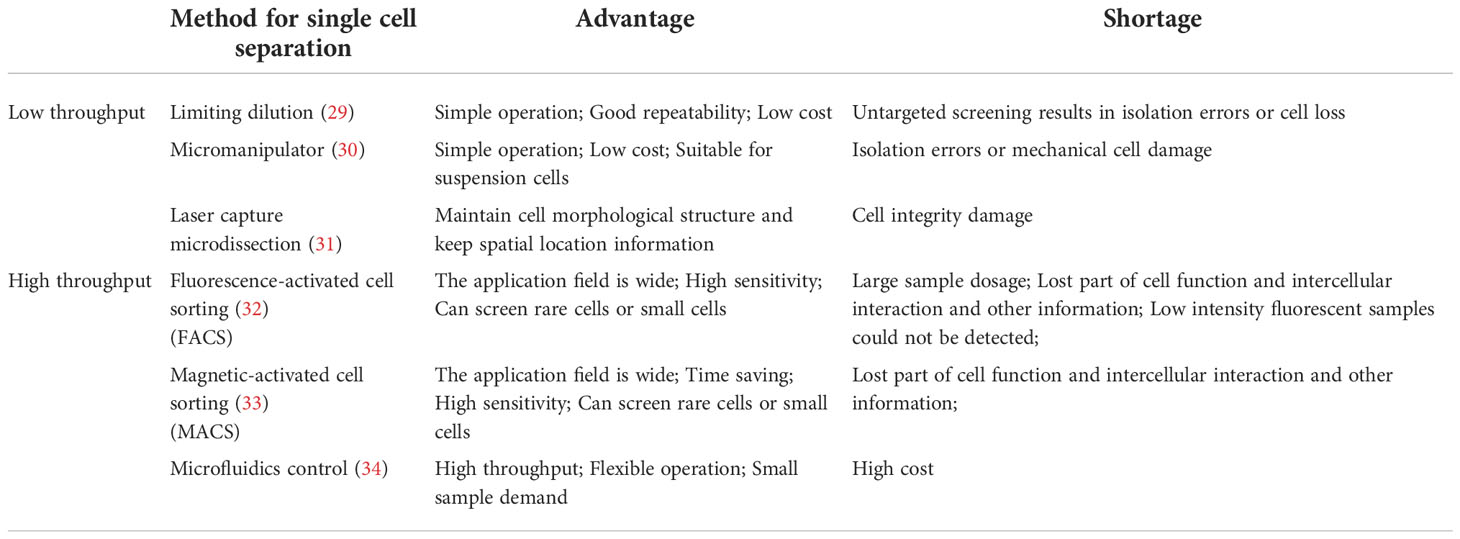 |  | Method for single cell separation | Advantage | Shortage |
|---|---|---|---|
| Low throughput | Limiting dilution (29) | Simple operation; Good repeatability; Low cost | Untargeted screening results in isolation errors or cell loss |
|  | Micromanipulator (30) | Simple operation; Low cost; Suitable for suspension cells | Isolation errors or mechanical cell damage |
|  | Laser capture microdissection (31) | Maintain cell morphological structure and keep spatial location information | Cell integrity damage |
| High throughput | Fluorescence-activated cell sorting (32) (FACS) | The application field is wide; High sensitivity; Can screen rare cells or small cells | Large sample dosage; Lost part of cell function and intercellular interaction and other information; Low intensity fluorescent samples could not be detected; |
|  | Magnetic-activated cell sorting (33) (MACS) | The application field is wide; Time saving; High sensitivity; Can screen rare cells or small cells | Lost part of cell function and intercellular interaction and other information; |
|  | Microfluidics control (34) | High throughput; Flexible operation; Small sample demand | High cost |